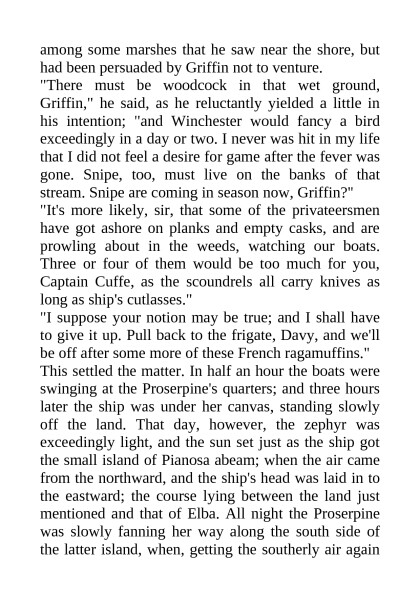 among some marshes that he saw near the shore, but had been persuaded by Griffin not to venture.

"There must be woodcock in that wet ground, Griffin," he said, as he reluctantly yielded a little in his intention; "and Winchester would fancy a bird exceedingly in a day or two. I never was hit in my life that I did not feel a desire for game after the fever was gone. Snipe, too, must live on the banks of that stream. Snipe are coming in season now, Griffin?"

"It's more likely, sir, that some of the privateersmen have got ashore on planks and empty casks, and are prowling about in the weeds, watching our boats. Three or four of them would be too much for you, Captain Cuffe, as the scoundrels all carry knives as long as ship's cutlasses."

"I suppose your notion may be true; and I shall have to give it up. Pull back to the frigate, Davy, and we'll be off after some more of these French ragamuffins."

This settled the matter. In half an hour the boats were swinging at the Proserpine's quarters; and three hours later the ship was under her canvas, standing slowly off the land. That day, however, the zephyr was exceedingly light, and the sun set just as the ship got the small island of Pianosa abeam; when the air came from the northward, and the ship's head was laid in to the eastward; the course lying between the land just mentioned and that of Elba. All night the Proserpine was slowly fanning her way along the south side of the latter island, when, getting the southerly air again